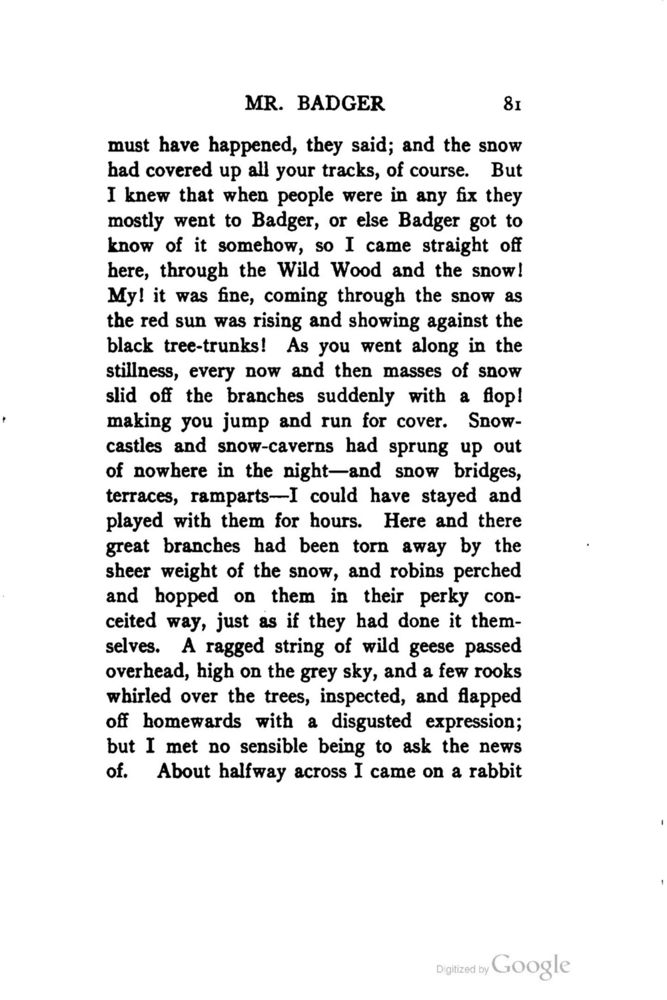 MR. BADGER 81

must have happened, they said; and the snow had covered up all your tracks, of course. But I knew that when people were in any fix they mostly went to Badger, or else Badger got to know of it somehow, so I came straight off here, through the Wild Wood and the snow! My! it was fine, coming through the snow as the red sun was rising and showing against the black tree-trunks! As you went along in the stillness, every now and then masses of snow slid off the branches suddenly with a flop! making you jump and run for cover. Snow-castles and snow-caverns had sprung up out of nowhere in the night—and snow bridges, terraces, ramparts—I could have stayed and played with them for hours. Here and there great branches had been torn away by the sheer weight of the snow, and robins perched and hopped on them in their perky conceited way, just as if they had done it themselves. A ragged string of wild geese passed overhead, high on the grey sky, and a few rooks whirled over the trees, inspected, and flapped off homewards with a disgusted expression; but I met no sensible being to ask the news of. About halfway across I came on a rabbit

Digitized by Google